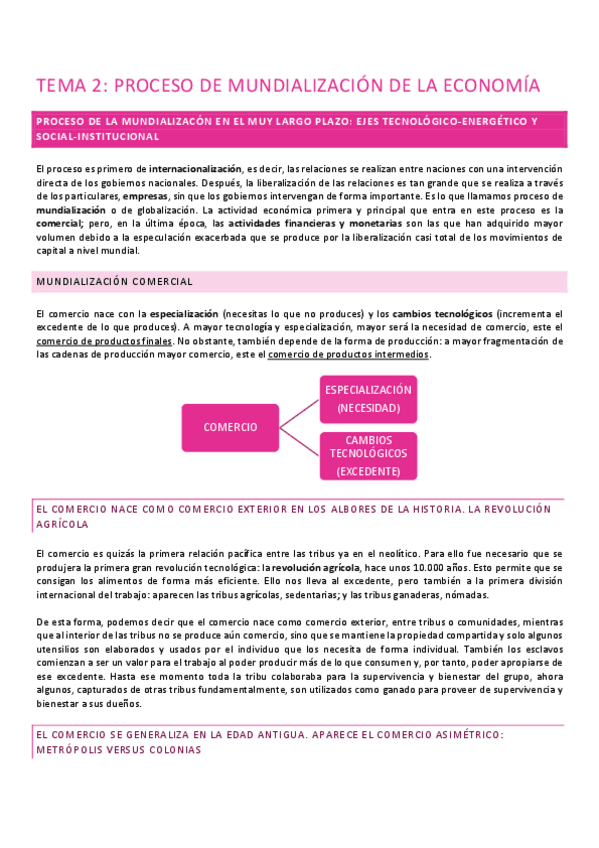 TEMA 2: PROCESO DE MUNDIALIZACIÓN DE LA ECONOMÍA

PROCESO DE LA MUNDIALIZACÓN EN EL MUY LARGO PLAZO: EJES TECNOLÓGICO-ENERGÉTICO Y SOCIAL-INSTITUCIONAL

El proceso es primero de internacionalización, es decir, las relaciones se realizan entre naciones con una intervención directa de los gobiernos nacionales. Después, la liberalización de las relaciones es tan grande que se realiza a través de los particulares, empresas, sin que los gobiernos intervengan de forma importante. Es lo que llamamos proceso de mundialización o de globalización. La actividad económica primera y principal que entra en este proceso es la comercial; pero, en la última época, las actividades financieras y monetarias son las que han adquirido mayor volumen debido a la especulación exacerbada que se produce por la liberalización casi total de los movimientos de capital a nivel mundial.

MUNDIALIZACIÓN COMERCIAL

El comercio nace con la especialización (necesitas lo que no produces) y los cambios tecnológicos (incrementa el excedente de lo que produces). A mayor tecnología y especialización, mayor será la necesidad de comercio, este el comercio de productos finales. No obstante, también depende de la forma de producción: a mayor fragmentación de las cadenas de producción mayor comercio, este el comercio de productos intermedios.

COMERCIO

ESPECIALIZACIÓN (NECESIDAD)

CAMBIOS TECNOLÓGICOS (EXCEDENTE)

EL COMERCIO NACE COMO COMERCIO EXTERIOR EN LOS ALBORES DE LA HISTORIA. LA REVOLUCIÓN AGRÍCOLA

El comercio es quizás la primera relación pacífica entre las tribus ya en el neolítico. Para ello fue necesario que se produjera la primera gran revolución tecnológica: la revolución agrícola, hace unos 10.000 años. Esto permite que se consigan los alimentos de forma más eficiente. Ello nos lleva al excedente, pero también a la primera división internacional del trabajo: aparecen las tribus agrícolas, sedentarias; y las tribus ganaderas, nómadas.

De esta forma, podemos decir que el comercio nace como comercio exterior, entre tribus o comunidades, mientras que al interior de las tribus no se produce aún comercio, sino que se mantiene la propiedad compartida y solo algunos utensilios son elaborados y usados por el individuo que los necesita de forma individual. También los esclavos comienzan a ser un valor para el trabajo al poder producir más de lo que consumen y, por tanto, poder apropiarse de ese excedente. Hasta ese momento toda la tribu colaboraba para la supervivencia y bienestar del grupo, ahora algunos, capturados de otras tribus fundamentalmente, son utilizados como ganado para proveer de supervivencia y bienestar a sus dueños.

EL COMERCIO SE GENERALIZA EN LA EDAD ANTIGUA. APARECE EL COMERCIO ASIMÉTRICO: METRÓPOLIS VERSUS COLONIAS